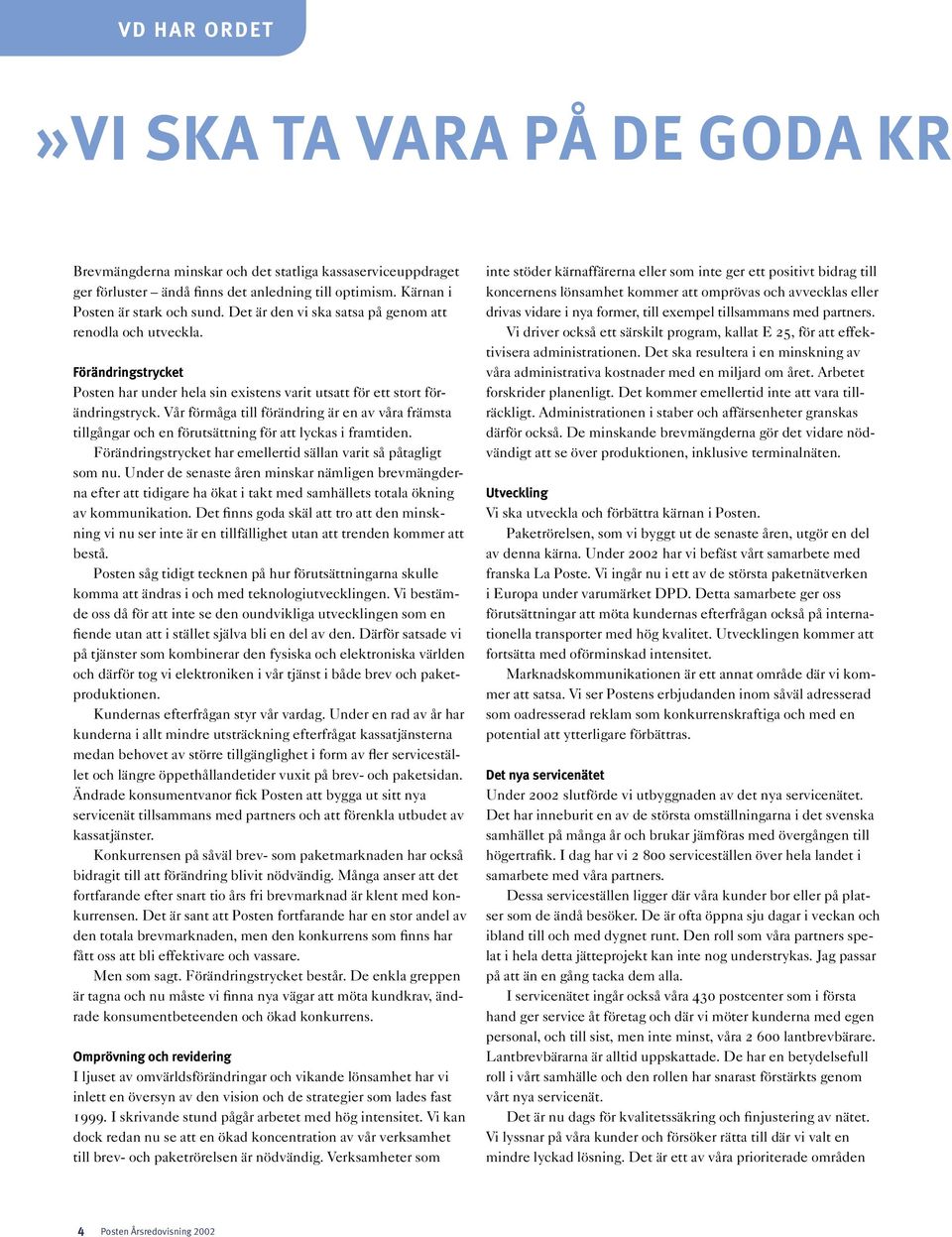 VD HAR ORDET

»VI SKA TA VARA PÅ DE GODA KR

Brevmängderna minskar och det statliga kassaserviceuppdraget ger förluster – ändå finns det anledning till optimism. Kärnan i Posten är stark och sund. Det är den vi ska satsa på genom att renodla och utveckla.

Förändringstrycket
Posten har under hela sin existens varit utsatt för ett stort förändringstryck. Vår förmåga till förändring är en av våra främsta tillgångar och en förutsättning för att lyckas i framtiden.

Förändringstrycket har emellertid sällan varit så påtagligt som nu. Under de senaste åren minskar nämligen brevmängderna efter att tidigare ha ökat i takt med samhällets totala ökning av kommunikation. Det finns goda skäl att tro att den minskning vi nu ser inte är en tillfällighet utan att trenden kommer att bestå.

Posten såg tidigt tecknen på hur förutsättningarna skulle komma att ändras i och med teknologiutvecklingen. Vi bestämde oss då för att inte se den oundvikliga utvecklingen som en fiende utan att i stället själva bli en del av den. Därför satsade vi på tjänster som kombinerar den fysiska och elektroniska världen och därför tog vi elektroniken i vår tjänst i både brev och paketproduktionen.

Kundernas efterfrågan styr vår vardag. Under en rad av år har kunderna i allt mindre utsträckning efterfrågat kassatjänsterna medan behovet av större tillgänglighet i form av fler serviceställen och längre öppethållandetider vuxit på brev- och paketsidan. Ändrade konsumentvanor fick Posten att bygga ut sitt nya servicenät tillsammans med partners och att förenkla utbudet av kassatjänster.

Konkurrensen på såväl brev- som paketmarknaden har också bidragit till att förändring blivit nödvändig. Många anser att det fortfarande efter snart tio års fri brevmarknad är klent med konkurrensen. Det är sant att Posten fortfarande har en stor andel av den totala brevmarknaden, men den konkurrens som finns har fått oss att bli effektivare och vassare.

Men som sagt. Förändringstrycket består. De enkla greppen är tagna och nu måste vi finna nya vägar att möta kundkrav, ändrade konsumentbeteenden och ökad konkurrens.

Omprövning och revidering
I ljuset av omvärldsförändringar och vikande lönsamhet har vi inlett en översyn av den vision och de strategier som lades fast 1999. I skrivande stund pågår arbetet med hög intensitet. Vi kan dock redan nu se att en ökad koncentration av vår verksamhet till brev- och paketrörelsen är nödvändig. Verksamheter som inte stöder kärnaffärerna eller som inte ger ett positivt bidrag till koncernens lönsamhet kommer att omprövas och avvecklas eller drivas vidare i nya former, till exempel tillsammans med partners.

Vi driver också ett särskilt program, kallat E 25, för att effektivisera administrationen. Det ska resultera i en minskning av våra administrativa kostnader med en miljard om året. Arbetet forskrider planenligt. Det kommer emellertid inte att vara tillräckligt. Administrationen i staber och affärsenheter granskas därför också. De minskande brevmängderna gör det vidare nödvändigt att se över produktionen, inklusive terminalnäten.

Utveckling
Vi ska utveckla och förbättra kärnan i Posten.

Paketrörelsen, som vi byggt ut de senaste åren, utgör en del av denna kärna. Under 2002 har vi befäst vårt samarbete med franska La Poste. Vi ingår nu i ett av de största paketnätverken i Europa under varumärket DPD. Detta samarbete ger oss förutsättningar att möta kundernas efterfrågan också på internationella transporter med hög kvalitet. Utvecklingen kommer att fortsätta med oförminskad intensitet.

Marknadskommunikationen är ett annat område där vi kommer att satsa. Vi ser Postens erbjudanden inom såväl adresserad som oadresserad reklam som konkurrenskraftiga och med en potential att ytterligare förbättras.

Det nya servicenätet
Under 2002 slutförde vi utbyggnaden av det nya servicenätet. Det har inneburit en av de största omställningarna i det svenska samhället på många år och brukar jämföras med övergången till högertrafik. I dag har vi 2 800 serviceställen över hela landet i samarbete med våra partners.

Dessa serviceställen ligger där våra kunder bor eller på platser som de ändå besöker. De är ofta öppna sju dagar i veckan och ibland till och med dygnet runt. Den roll som våra partners spelat i hela detta jätteprojekt kan inte nog understrykas. Jag passar på att än en gång tacka dem alla.

I servicenätet ingår också våra 430 postcenter som i första hand ger service åt företag och där vi möter kunderna med egen personal, och till sist, men inte minst, våra 2 600 lantbrevbärare. Lantbrevbärarna är alltid uppskattade. De har en betydelsefull roll i vårt samhälle och den rollen har snarast förstärkts genom vårt nya servicenät.

Det är nu dags för kvalitetssäkring och finjustering av nätet. Vi lyssnar på våra kunder och försöker rätta till där vi valt en mindre lyckad lösning. Det är ett av våra prioriterade områden

4 Posten Årsredovisning 2002